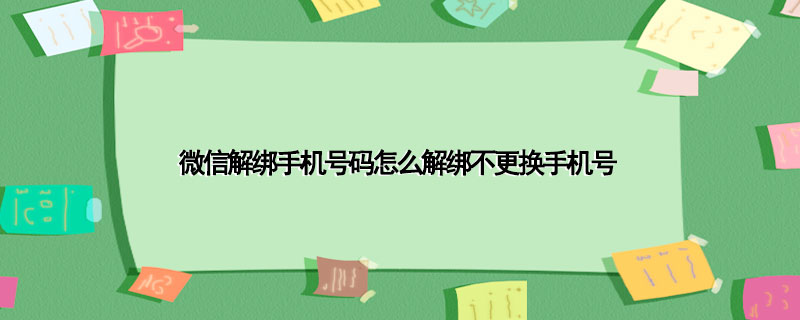 微信解绑手机号码怎么解绑不更换手机号